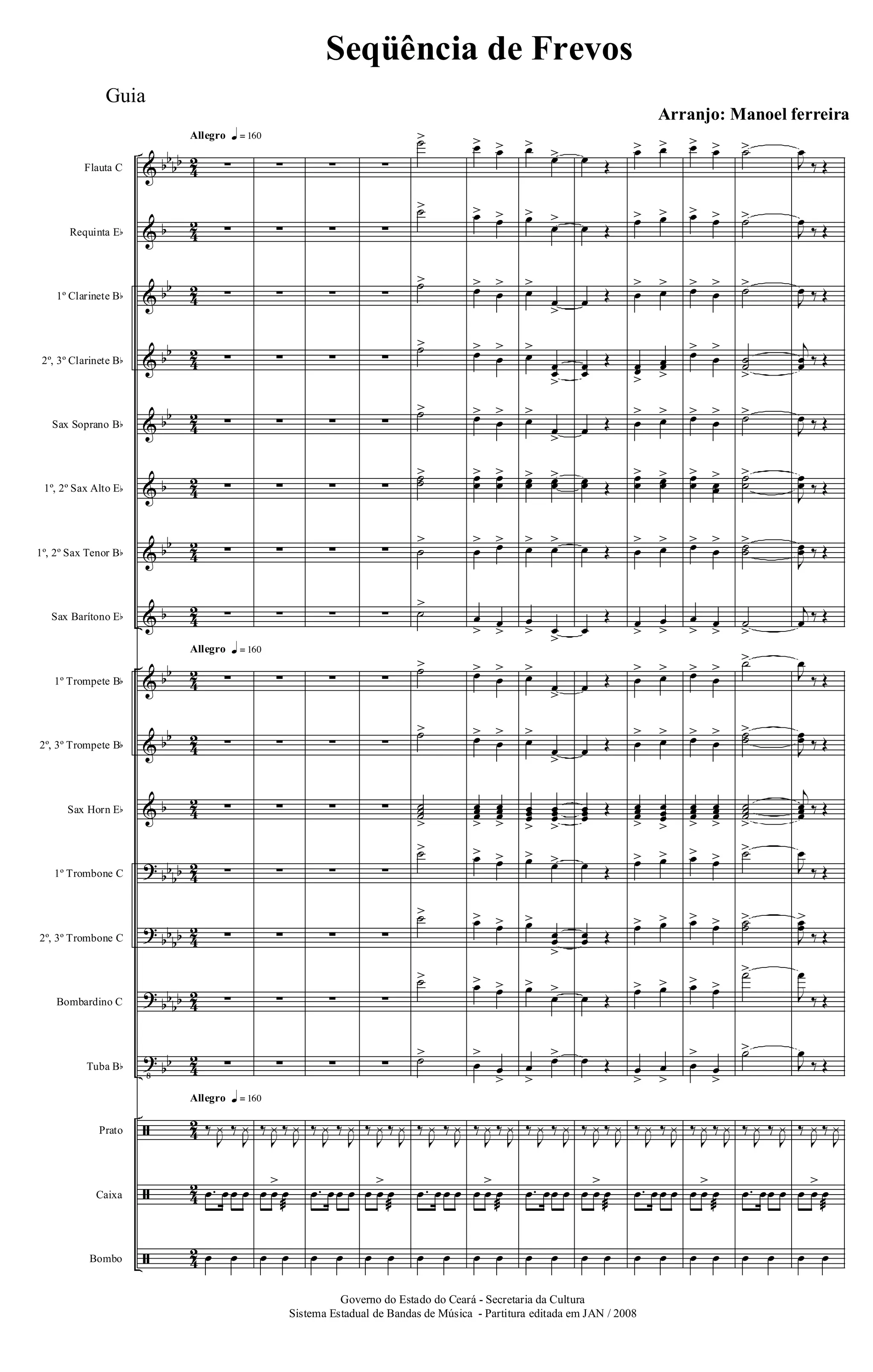 Seqüência de Frevos

Guia

Arranjo: Manoel ferreira

Allegro ♩ = 160

Flauta C

Requinta E♭

1º Clarinete B♭

2º, 3º Clarinete B♭

Sax Soprano B♭

1º, 2º Sax Alto E♭

1º, 2º Sax Tenor B♭

Sax Barítono E♭

Allegro ♩ = 160

1º Trompete B♭

2º, 3º Trompete B♭

Sax Horn E♭

1º Trombone C

2º, 3º Trombone C

Bombardino C

Tuba B♭

Allegro ♩ = 160

Prato

Caixa

Bombo

Governo do Estado do Ceará - Secretaria da Cultura
Sistema Estadual de Bandas de Música - Partitura editada em JAN / 2008